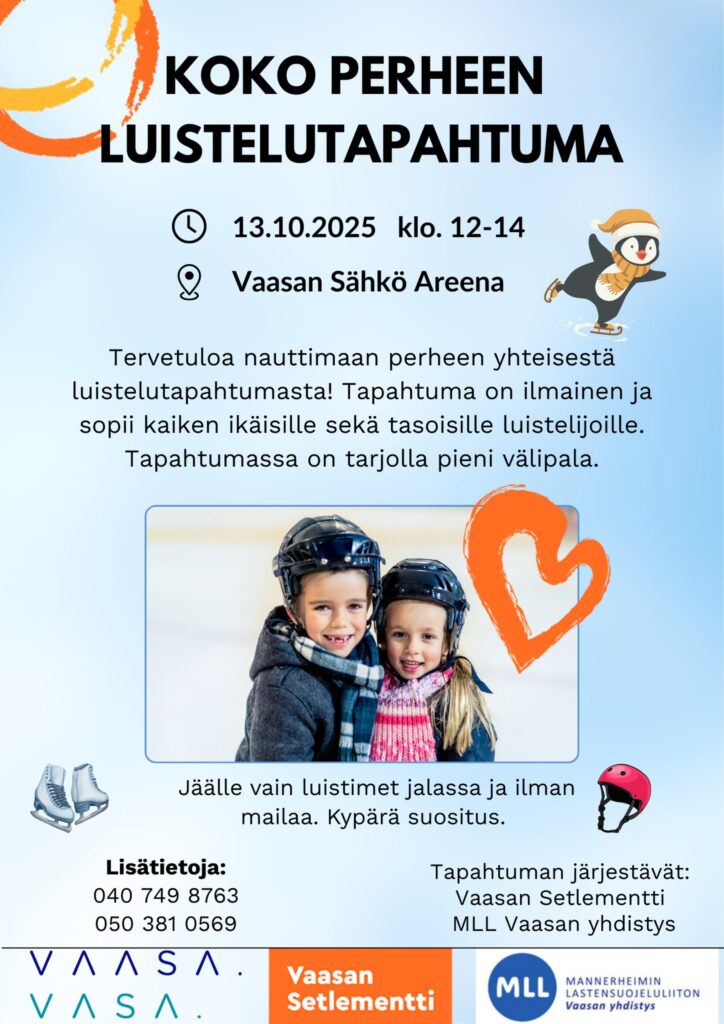 KOKO PERHEEN LUISTELUTAPAHTUMA

13.10.2025 klo. 12-14

Vaasan Sähkö Areena

Tervetuloa nauttimaan perheen yhteisestä luistelutapahtumasta! Tapahtuma on ilmainen ja sopii kaiken ikäisille sekä tasoisille luistelijoille. Tapahtumassa on tarjolla pieni välipala.

Jäälle vain luistimet jalassa ja ilman mailaa. Kypärä suositus.

Lisätietoja:
040 749 8763
050 381 0569

Tapahtuman järjestävät:
Vaasan Setlementti
MLL Vaasan yhdistys

VAASA.
VASA.

Vaasan Setlementti

MLL MANNERHEIMIN LASTENSUOJELULIITON Vaasan yhdistys